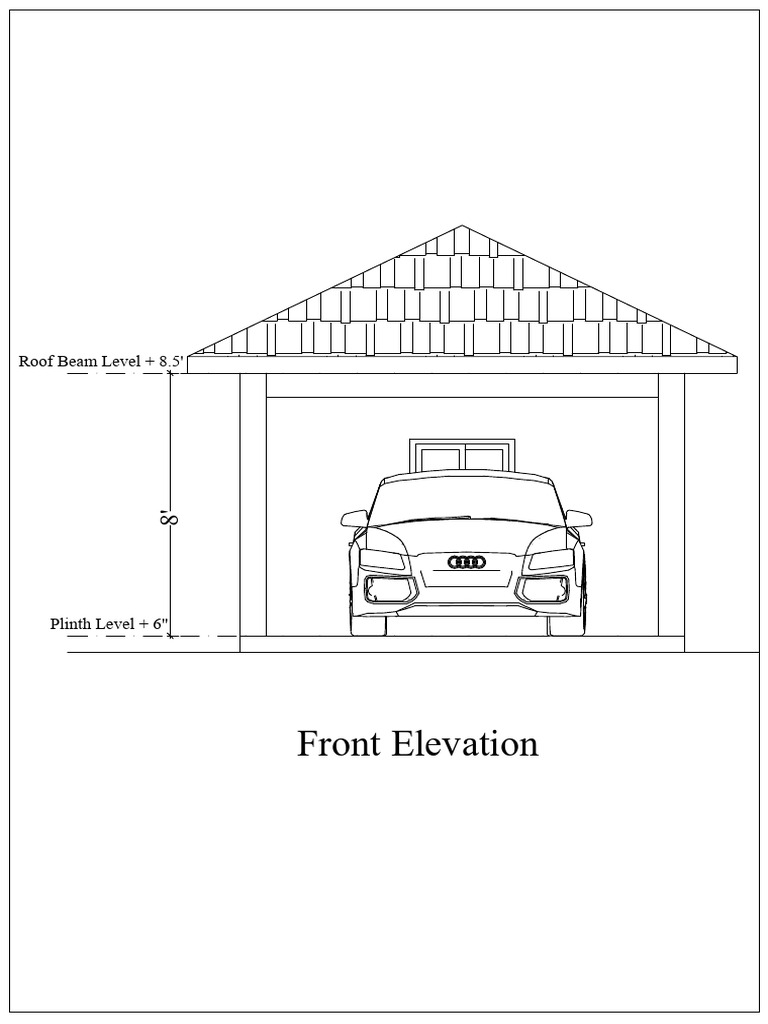 Roof Beam Level + 8.5'

8'

Plinth Level + 6"

Front Elevation